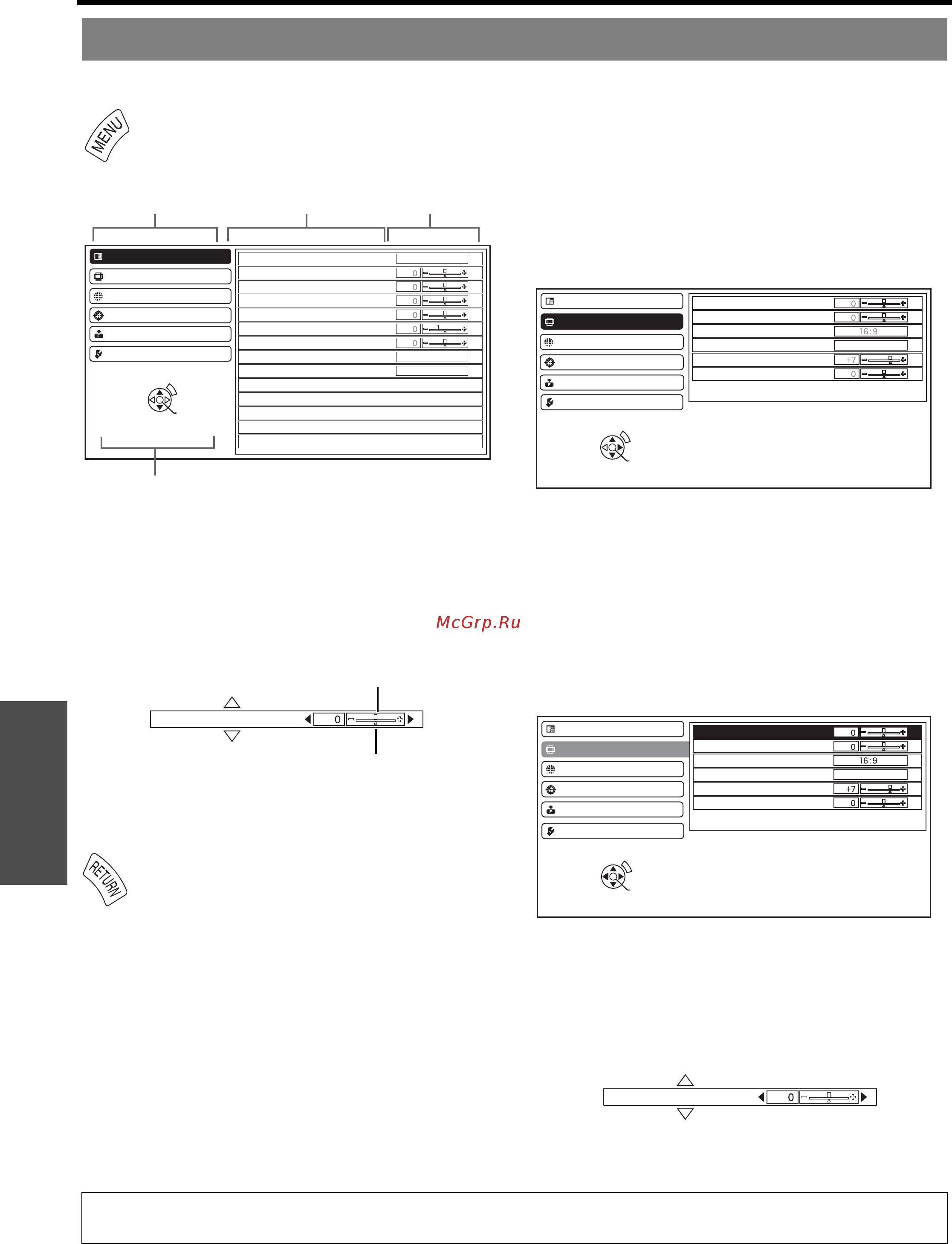 MENU

0
0
0
0
0
0

0
0
16:9
+7
0

McGrp.Ru

0

RETURN

0
0
16:9
+7
0

0